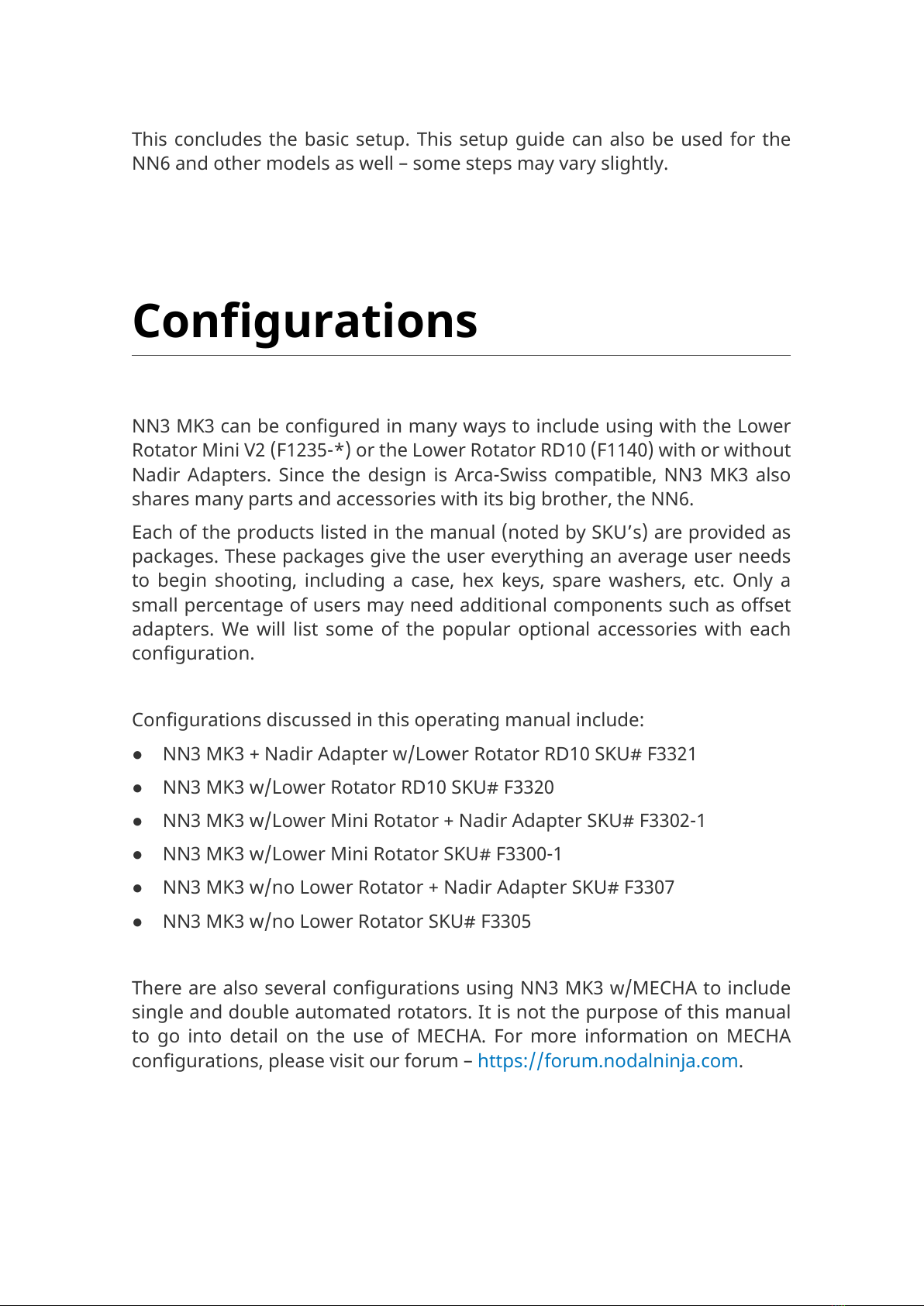 This concludes the basic setup. This setup guide can also be used for the NN6 and other models as well – some steps may vary slightly.

Configurations

NN3 MK3 can be configured in many ways to include using with the Lower Rotator Mini V2 (F1235-*) or the Lower Rotator RD10 (F1140) with or without Nadir Adapters. Since the design is Arca-Swiss compatible, NN3 MK3 also shares many parts and accessories with its big brother, the NN6.

Each of the products listed in the manual (noted by SKU's) are provided as packages. These packages give the user everything an average user needs to begin shooting, including a case, hex keys, spare washers, etc. Only a small percentage of users may need additional components such as offset adapters. We will list some of the popular optional accessories with each configuration.

Configurations discussed in this operating manual include:

● NN3 MK3 + Nadir Adapter w/Lower Rotator RD10 SKU# F3321
● NN3 MK3 w/Lower Rotator RD10 SKU# F3320
● NN3 MK3 w/Lower Mini Rotator + Nadir Adapter SKU# F3302-1
● NN3 MK3 w/Lower Mini Rotator SKU# F3300-1
● NN3 MK3 w/no Lower Rotator + Nadir Adapter SKU# F3307
● NN3 MK3 w/no Lower Rotator SKU# F3305

There are also several configurations using NN3 MK3 w/MECHA to include single and double automated rotators. It is not the purpose of this manual to go into detail on the use of MECHA. For more information on MECHA configurations, please visit our forum – https://forum.nodalninja.com.